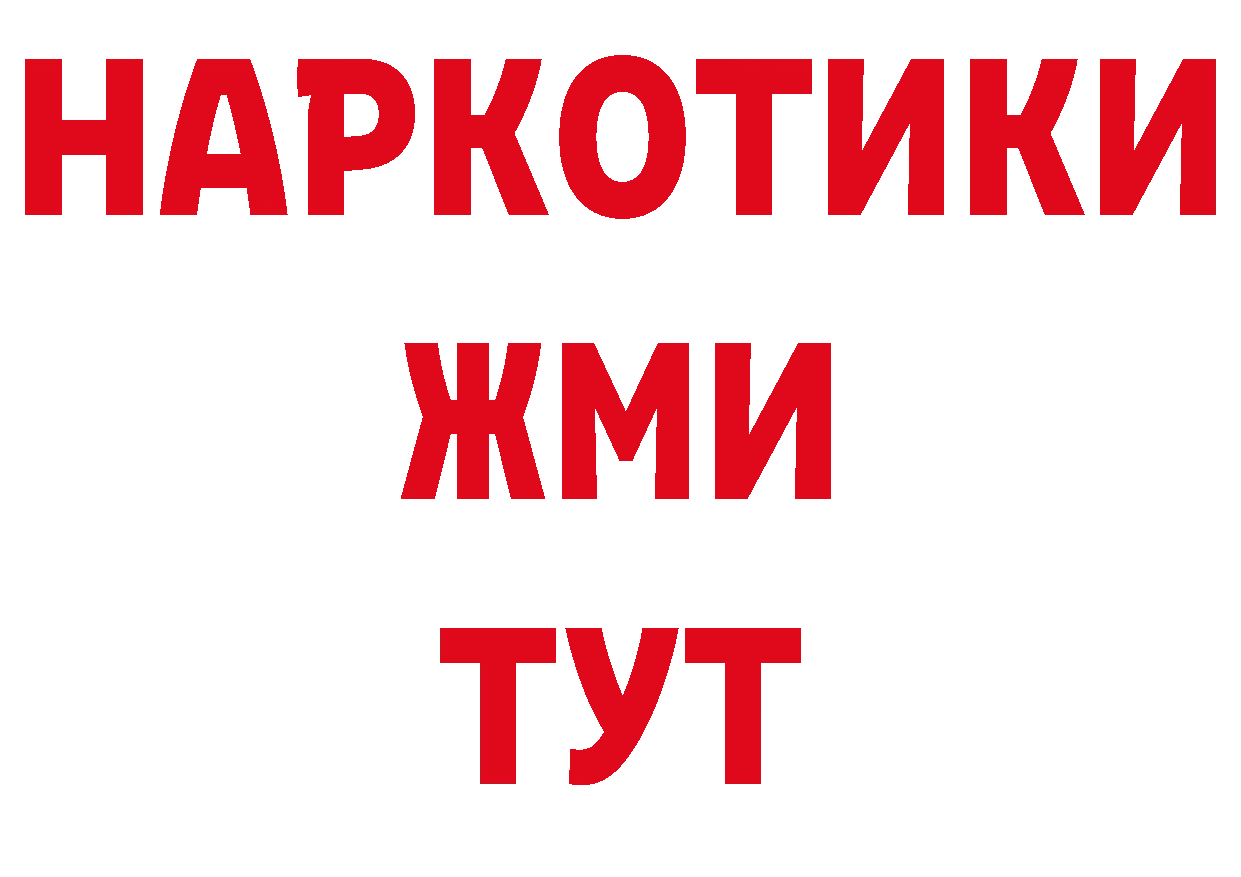 НАРКОТИКИ
ЖМИ
ТУТ